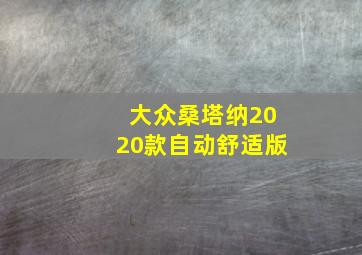 大众桑塔纳2020款自动舒适版